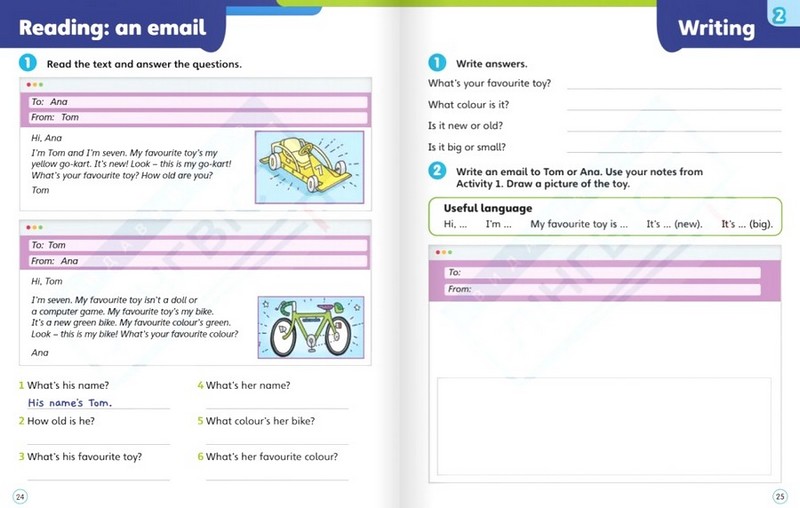 Reading: an email

1 Read the text and answer the questions.

To: Ana
From: Tom

Hi, Ana
I'm Tom and I'm seven. My favourite toy's my yellow go-kart. It's new! Look – this is my go-kart! What's your favourite toy? How old are you?
Tom

7

To: Tom
From: Ana

Hi, Tom
I'm seven. My favourite toy isn't a doll or a computer game. My favourite toy's my bike. It's a new green bike. My favourite colour's green. Look – this is my bike! What's your favourite colour?
Ana

1 What's his name?
His name's Tom.
2 How old is he?
3 What's his favourite toy?
4 What's her name?
5 What colour's her bike?
6 What's her favourite colour?

24

Writing 2

1 Write answers.
What's your favourite toy?
What colour is it?
Is it new or old?
Is it big or small?

2 Write an email to Tom or Ana. Use your notes from Activity 1. Draw a picture of the toy.

Useful language
Hi, ... I'm ... My favourite toy is ... It's ... (new). It's ... (big).

To:
From:

25